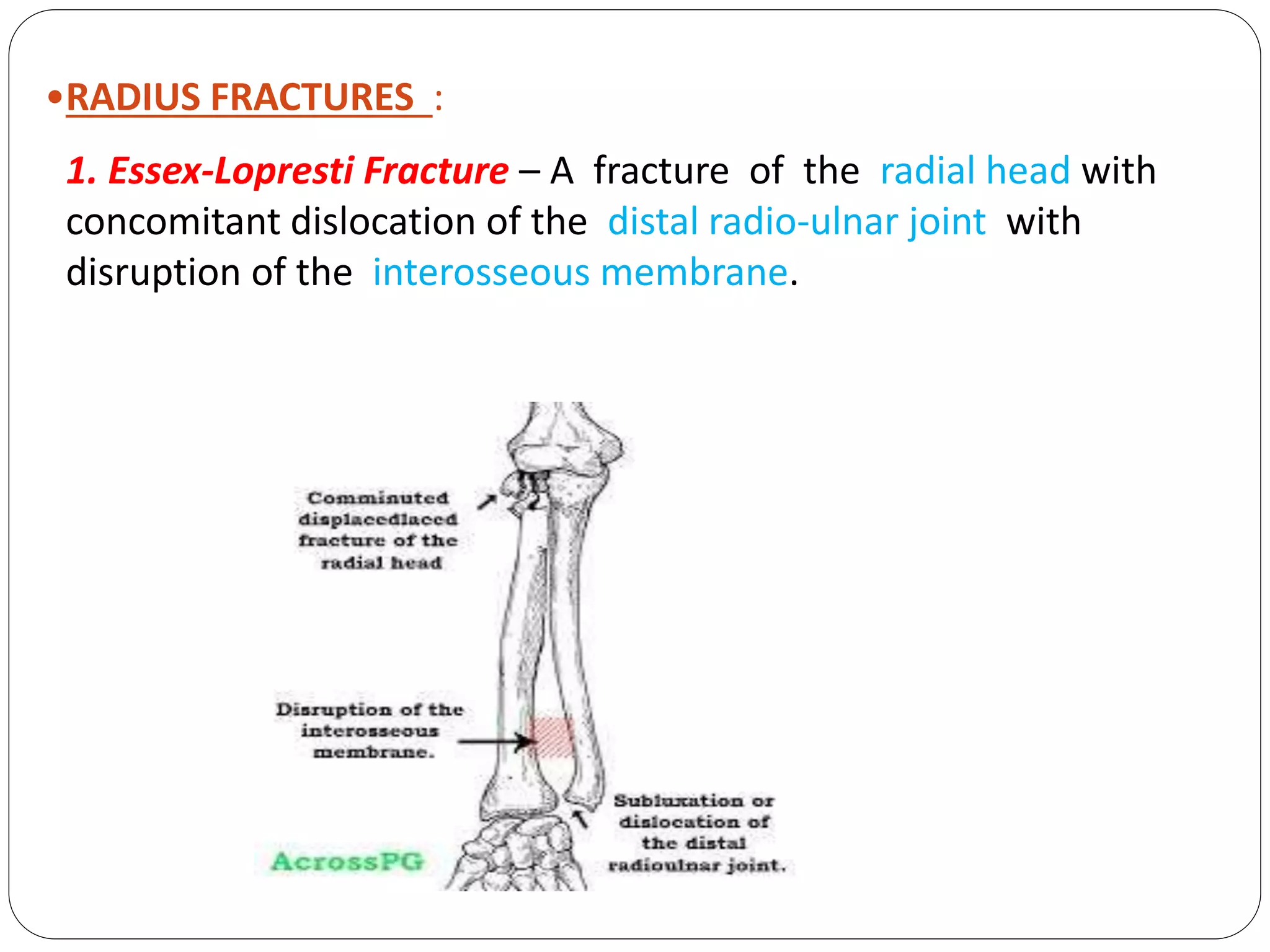 •RADIUS FRACTURES :

1. Essex-Lopresti Fracture – A fracture of the radial head with concomitant dislocation of the distal radio-ulnar joint with disruption of the interosseous membrane.

Comminuted displacedlaced fracture of the radial head

Disruption of the interosseous membrane.

Subluxation or dislocation of the distal radioulnar joint.

AcrossPG